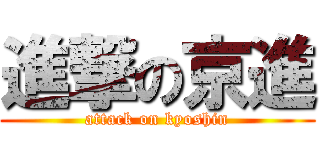 進撃の京進
attack on kyoshin